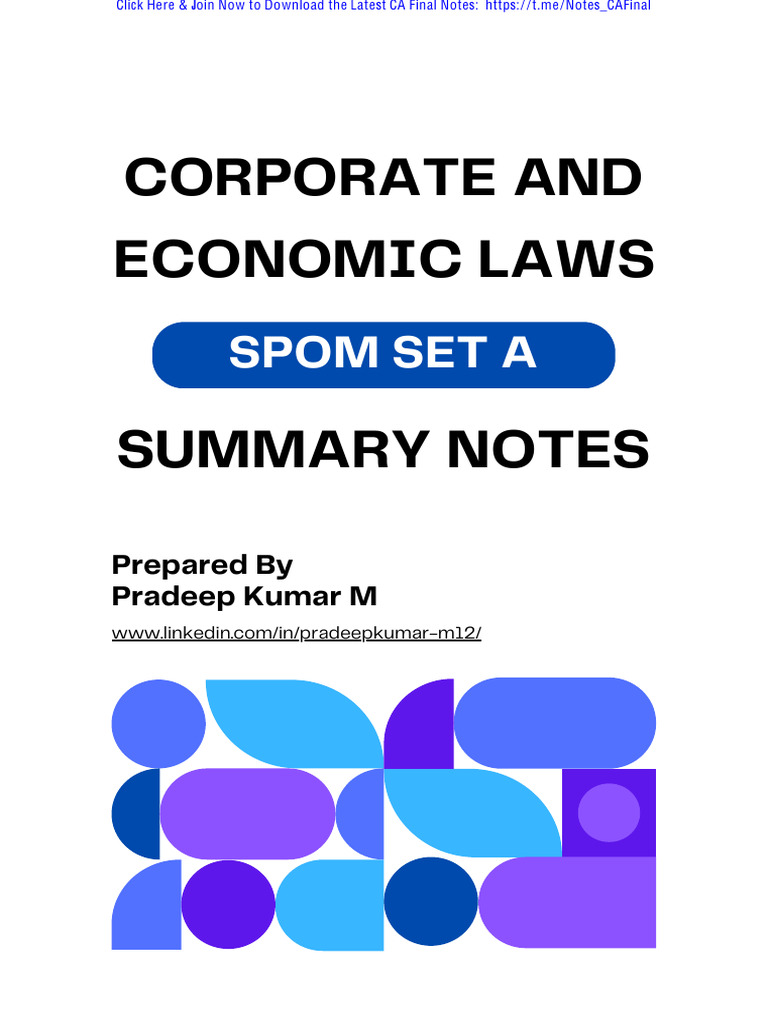 Click Here & Join Now to Download the Latest CA Final Notes: https://t.me/Notes_CAFinal

CORPORATE AND ECONOMIC LAWS

SPOM SET A

SUMMARY NOTES

Prepared By
Pradeep Kumar M

www.linkedin.com/in/pradeepkumar-m12/